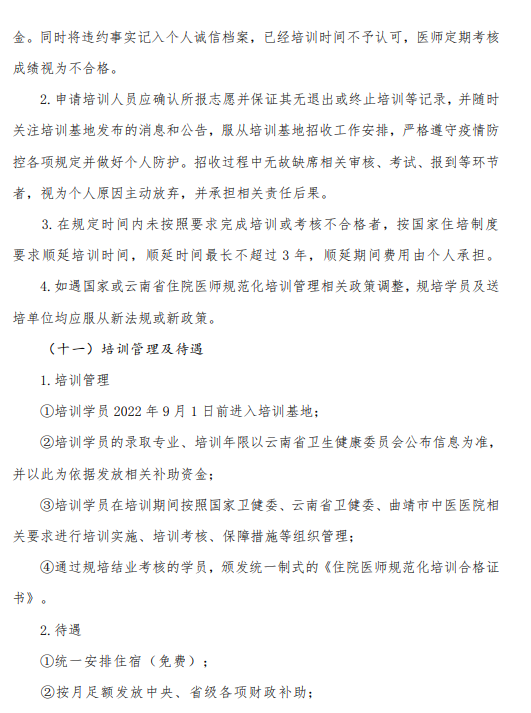 金。同时将违约事实记入个人诚信档案，已经培训时间不予认可，医师定期考核成绩视为不合格。

2. 申请培训人员应确认所报志愿并保证其无退出或终止培训等记录，并随时关注培训基地发布的消息和公告，服从培训基地招收工作安排，严格遵守疫情防控各项规定并做好个人防护。招收过程中无故缺席相关审核、考试、报到等环节者，视为个人原因主动放弃，并承担相关责任后果。

3. 在规定时间内未按照要求完成培训或考核不合格者，按国家住培制度要求顺延培训时间，顺延时间最长不超过 3 年，顺延期间费用由个人承担。

4. 如遇国家或云南省住院医师规范化培训管理相关政策调整，规培学员及送培单位均应服从新法规或新政策。

（十一）培训管理及待遇

1. 培训管理

①培训学员 2022 年 9 月 1 日前进入培训基地；

②培训学员的录取专业、培训年限以云南省卫生健康委员会公布信息为准，并以此为依据发放相关补助资金；

③培训学员在培训期间按照国家卫健委、云南省卫健委、曲靖市中医医院相关要求进行培训实施、培训考核、保障措施等组织管理；

④通过规培结业考核的学员，颁发统一制式的《住院医师规范化培训合格证书》。

2. 待遇

①统一安排住宿（免费）；

②按月足额发放中央、省级各项财政补助；